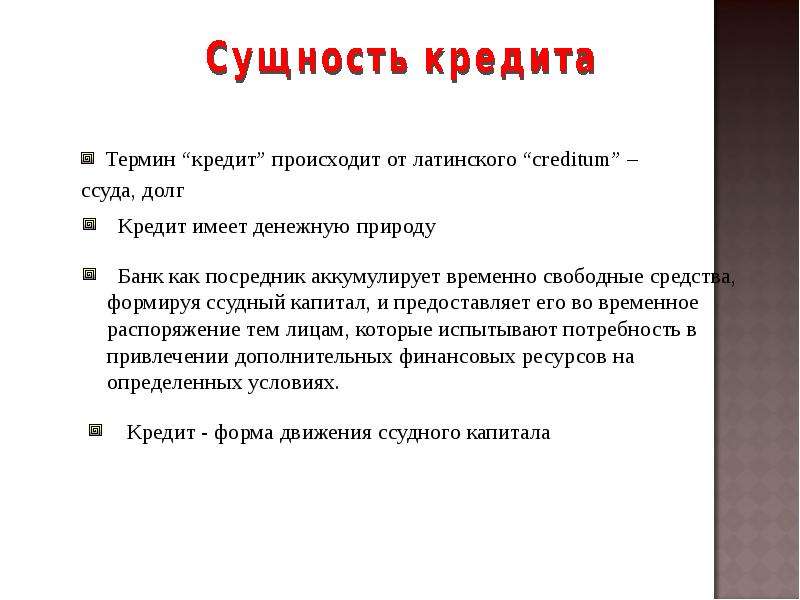 Сущность кредита

Термин “кредит” происходит от латинского “creditum” – ссуда, долг

Кредит имеет денежную природу

Банк как посредник аккумулирует временно свободные средства, формируя ссудный капитал, и предоставляет его во временное распоряжение тем лицам, которые испытывают потребность в привлечении дополнительных финансовых ресурсов на определенных условиях.

Кредит - форма движения ссудного капитала